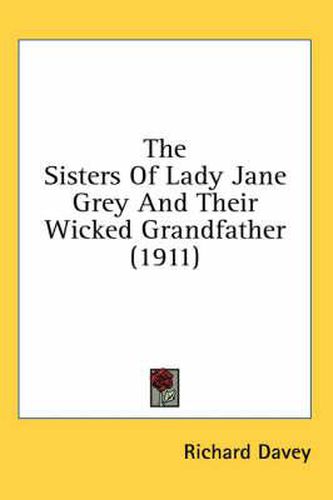 The
Sisters Of Lady Jane Grey And Their Wicked Grandfather
(1911)

Richard Davey